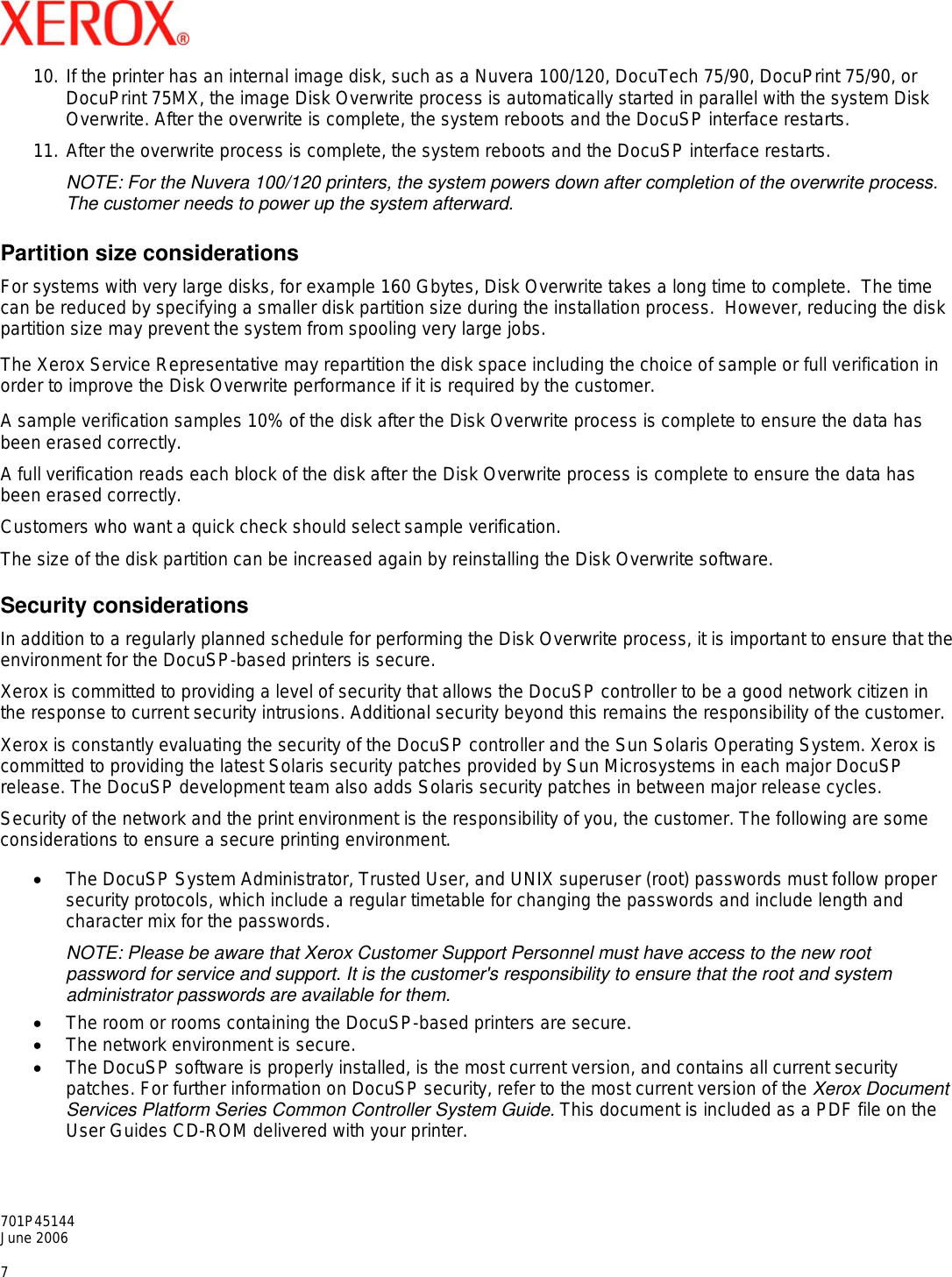 XEROX®

10. If the printer has an internal image disk, such as a Nuvera 100/120, DocuTech 75/90, DocuPrint 75/90, or DocuPrint 75MX, the image Disk Overwrite process is automatically started in parallel with the system Disk Overwrite. After the overwrite is complete, the system reboots and the DocuSP interface restarts.

11. After the overwrite process is complete, the system reboots and the DocuSP interface restarts.

NOTE: For the Nuvera 100/120 printers, the system powers down after completion of the overwrite process. The customer needs to power up the system afterward.

Partition size considerations

For systems with very large disks, for example 160 Gbytes, Disk Overwrite takes a long time to complete. The time can be reduced by specifying a smaller disk partition size during the installation process. However, reducing the disk partition size may prevent the system from spooling very large jobs.

The Xerox Service Representative may repartition the disk space including the choice of sample or full verification in order to improve the Disk Overwrite performance if it is required by the customer.

A sample verification samples 10% of the disk after the Disk Overwrite process is complete to ensure the data has been erased correctly.

A full verification reads each block of the disk after the Disk Overwrite process is complete to ensure the data has been erased correctly.

Customers who want a quick check should select sample verification.

The size of the disk partition can be increased again by reinstalling the Disk Overwrite software.

Security considerations

In addition to a regularly planned schedule for performing the Disk Overwrite process, it is important to ensure that the environment for the DocuSP-based printers is secure.

Xerox is committed to providing a level of security that allows the DocuSP controller to be a good network citizen in the response to current security intrusions. Additional security beyond this remains the responsibility of the customer.

Xerox is constantly evaluating the security of the DocuSP controller and the Sun Solaris Operating System. Xerox is committed to providing the latest Solaris security patches provided by Sun Microsystems in each major DocuSP release. The DocuSP development team also adds Solaris security patches in between major release cycles.

Security of the network and the print environment is the responsibility of you, the customer. The following are some considerations to ensure a secure printing environment.

• The DocuSP System Administrator, Trusted User, and UNIX superuser (root) passwords must follow proper security protocols, which include a regular timetable for changing the passwords and include length and character mix for the passwords.

NOTE: Please be aware that Xerox Customer Support Personnel must have access to the new root password for service and support. It is the customer's responsibility to ensure that the root and system administrator passwords are available for them.

• The room or rooms containing the DocuSP-based printers are secure.
• The network environment is secure.
• The DocuSP software is properly installed, is the most current version, and contains all current security patches. For further information on DocuSP security, refer to the most current version of the Xerox Document Services Platform Series Common Controller System Guide. This document is included as a PDF file on the User Guides CD-ROM delivered with your printer.

701P45144
June 2006

7